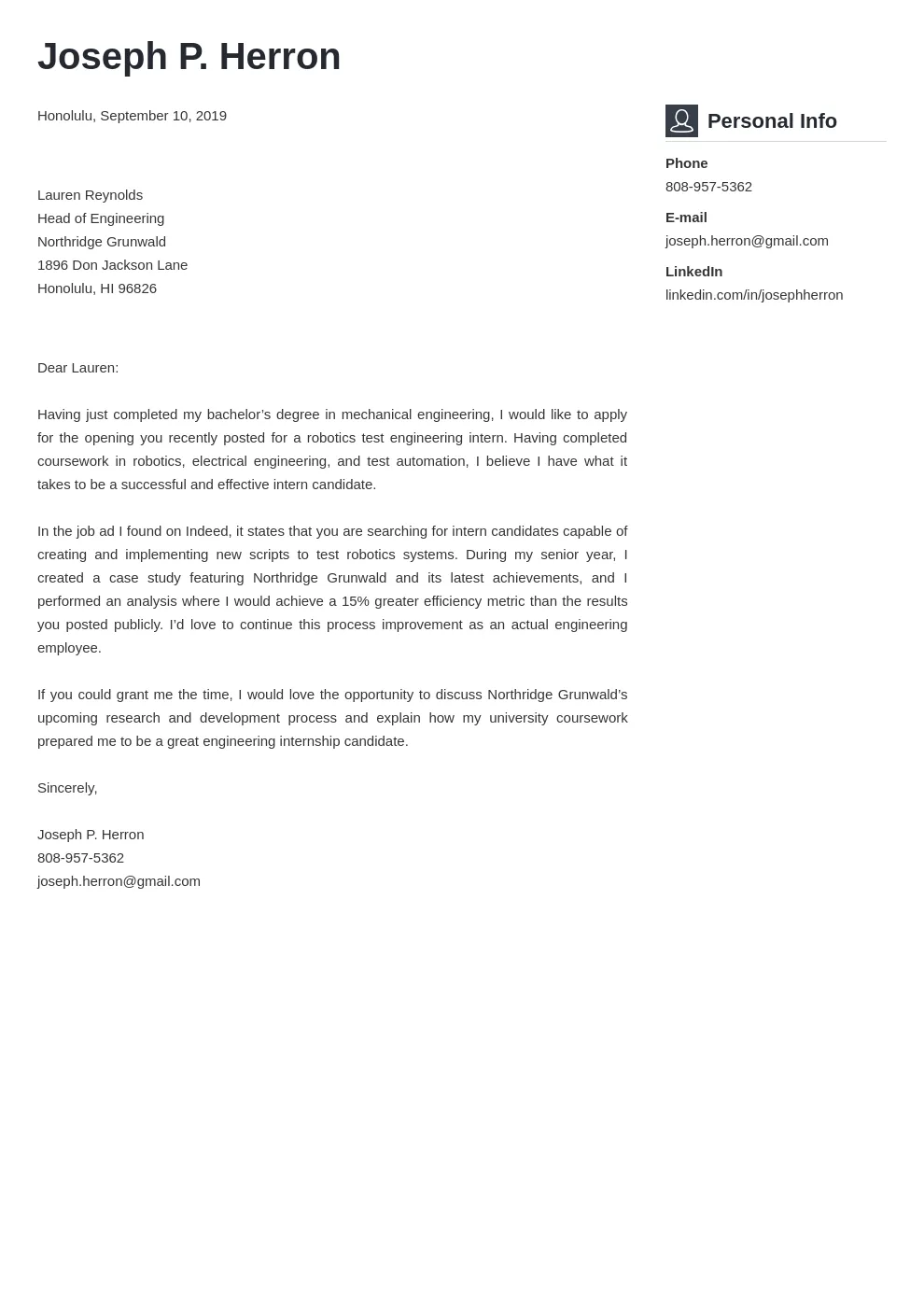 Joseph P. Herron

Honolulu, September 10, 2019

Lauren Reynolds
Head of Engineering
Northridge Grunwald
1896 Don Jackson Lane
Honolulu, HI 96826

Dear Lauren:

Having just completed my bachelor's degree in mechanical engineering, I would like to apply for the opening you recently posted for a robotics test engineering intern. Having completed coursework in robotics, electrical engineering, and test automation, I believe I have what it takes to be a successful and effective intern candidate.

In the job ad I found on Indeed, it states that you are searching for intern candidates capable of creating and implementing new scripts to test robotics systems. During my senior year, I created a case study featuring Northridge Grunwald and its latest achievements, and I performed an analysis where I would achieve a 15% greater efficiency metric than the results you posted publicly. I'd love to continue this process improvement as an actual engineering employee.

If you could grant me the time, I would love the opportunity to discuss Northridge Grunwald's upcoming research and development process and explain how my university coursework prepared me to be a great engineering internship candidate.

Sincerely,

Joseph P. Herron
808-957-5362
joseph.herron@gmail.com

Personal Info

Phone
808-957-5362

E-mail
joseph.herron@gmail.com

LinkedIn
linkedin.com/in/josephherron